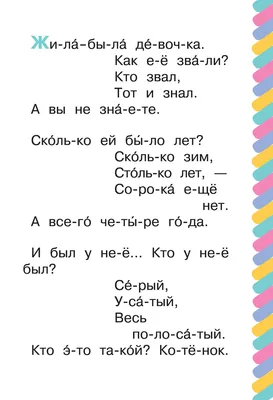 Жи-ла́-бы-ла́ де́-воч-ка.
Как е-ё зва́-ли?
Кто звал,
Тот и знал.
А вы не зна́-е-те.

Ско́ль-ко ей бы́-ло лет?
Ско́ль-ко зим,
Сто́ль-ко лет, —
Со-ро-ка́ е-щё
нет.
А все-го́ че-ты́-ре го́-да.

И был у не-ё... Кто у не-ё был?
Се́-рый,
У-са́-тый,
Весь
по-ло-са́-тый.
Кто э́-то та-ко́й? Ко-тё-нок.